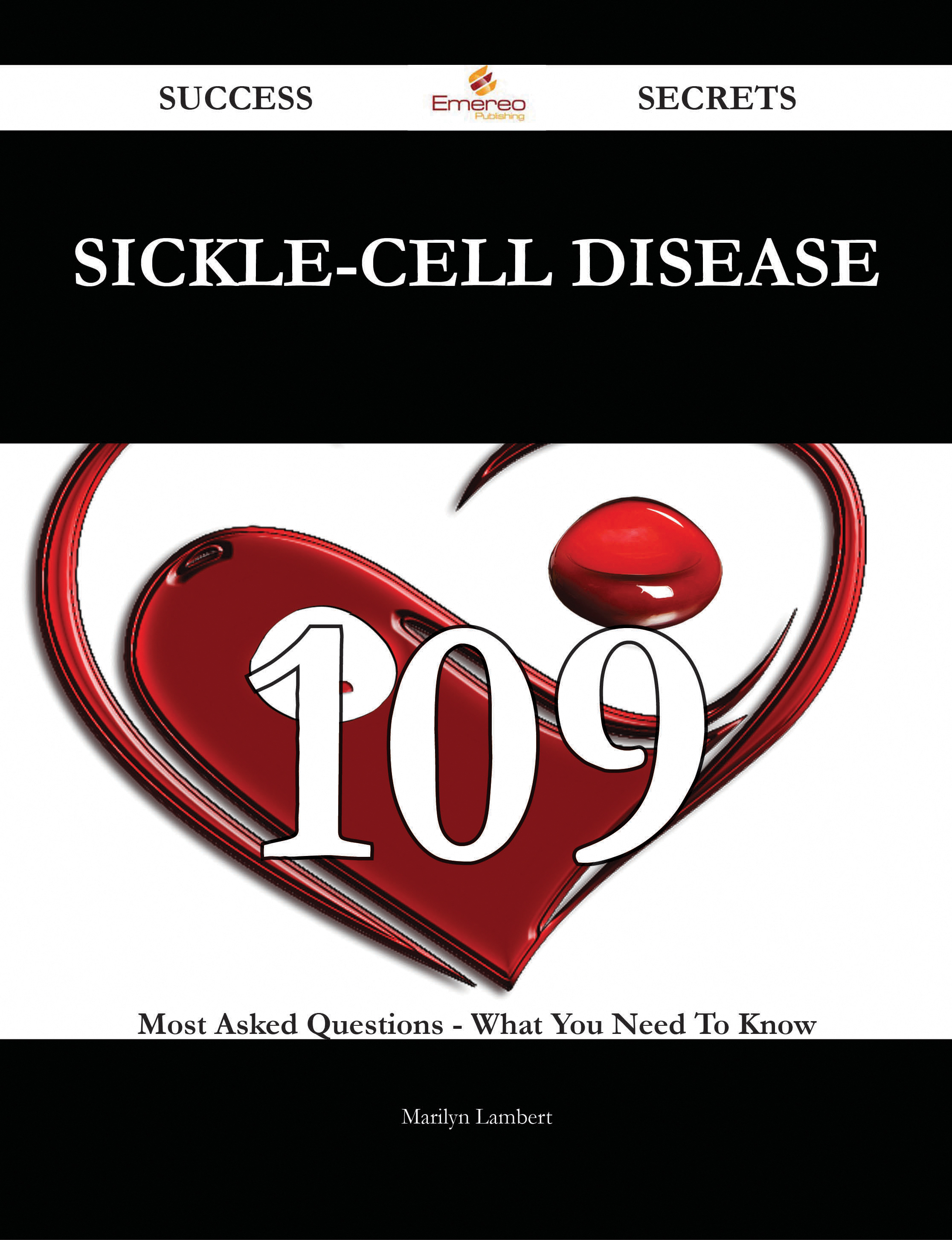 SUCCESS Emereo Publishing SECRETS

SICKLE-CELL DISEASE

109

Most Asked Questions - What You Need To Know

Marilyn Lambert